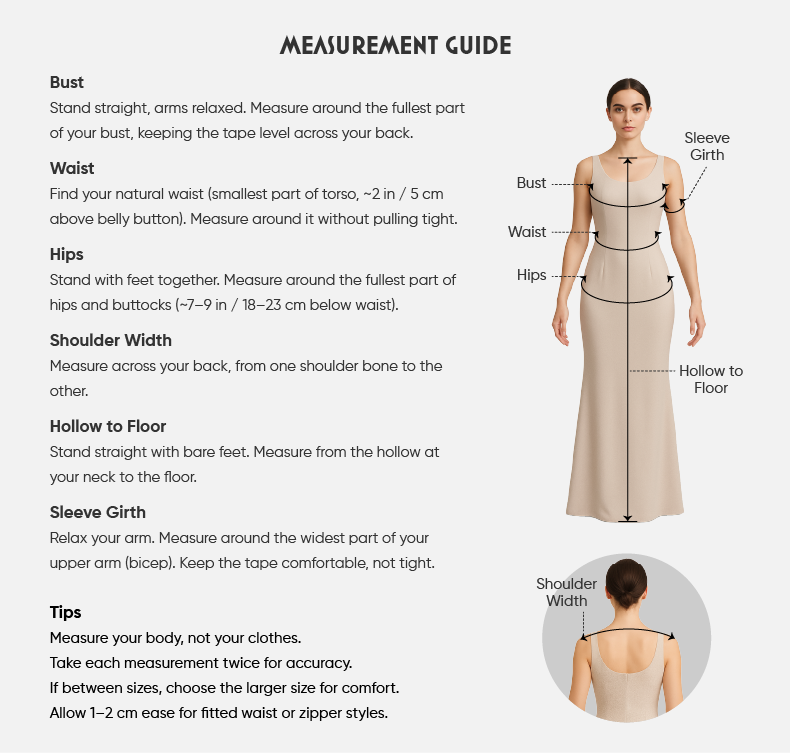 MEASUREMENT GUIDE

Bust
Stand straight, arms relaxed. Measure around the fullest part of your bust, keeping the tape level across your back.

Waist
Find your natural waist (smallest part of torso, ~2 in / 5 cm above belly button). Measure around it without pulling tight.

Hips
Stand with feet together. Measure around the fullest part of hips and buttocks (~7–9 in / 18–23 cm below waist).

Shoulder Width
Measure across your back, from one shoulder bone to the other.

Hollow to Floor
Stand straight with bare feet. Measure from the hollow at your neck to the floor.

Sleeve Girth
Relax your arm. Measure around the widest part of your upper arm (bicep). Keep the tape comfortable, not tight.

Tips
Measure your body, not your clothes.
Take each measurement twice for accuracy.
If between sizes, choose the larger size for comfort.
Allow 1–2 cm ease for fitted waist or zipper styles.

Sleeve Girth
Bust
Waist
Hips
Hollow to Floor
Shoulder Width